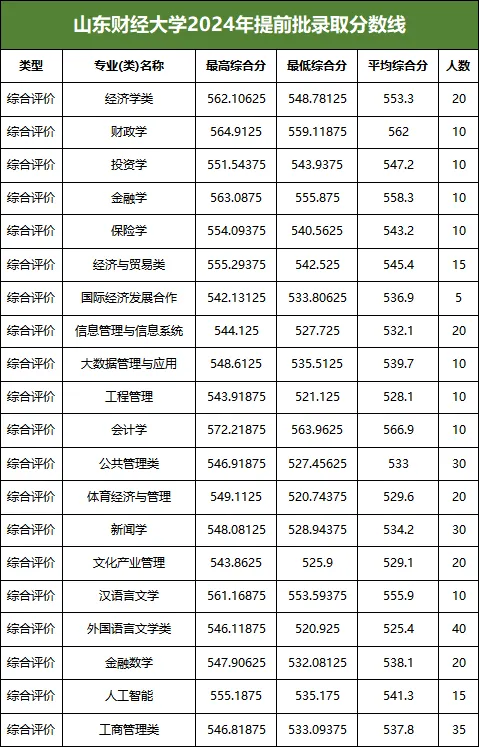 山东财经大学2024年提前批录取分数线

| 类型 | 专业(类)名称 | 最高综合分 | 最低综合分 | 平均综合分 | 人数 |
|---|---|---|---|---|---|
| 综合评价 | 经济学类 | 562.10625 | 548.78125 | 553.3 | 20 |
| 综合评价 | 财政学 | 564.9125 | 559.11875 | 562 | 10 |
| 综合评价 | 投资学 | 551.54375 | 543.9375 | 547.2 | 10 |
| 综合评价 | 金融学 | 563.0875 | 555.875 | 558.3 | 10 |
| 综合评价 | 保险学 | 554.09375 | 540.5625 | 543.2 | 10 |
| 综合评价 | 经济与贸易类 | 555.29375 | 542.525 | 545.4 | 15 |
| 综合评价 | 国际经济发展合作 | 542.13125 | 533.80625 | 536.9 | 5 |
| 综合评价 | 信息管理与信息系统 | 544.125 | 527.725 | 532.1 | 20 |
| 综合评价 | 大数据管理与应用 | 548.6125 | 535.5125 | 539.7 | 10 |
| 综合评价 | 工程管理 | 543.91875 | 521.125 | 528.1 | 10 |
| 综合评价 | 会计学 | 572.21875 | 563.9625 | 566.9 | 10 |
| 综合评价 | 公共管理类 | 546.91875 | 527.45625 | 533 | 30 |
| 综合评价 | 体育经济与管理 | 549.1125 | 520.74375 | 529.6 | 20 |
| 综合评价 | 新闻学 | 548.08125 | 528.94375 | 534.2 | 30 |
| 综合评价 | 文化产业管理 | 543.8625 | 525.9 | 529.1 | 20 |
| 综合评价 | 汉语言文学 | 561.16875 | 553.59375 | 555.9 | 10 |
| 综合评价 | 外国语言文学类 | 546.11875 | 520.925 | 525.4 | 40 |
| 综合评价 | 金融数学 | 547.90625 | 532.08125 | 538.1 | 20 |
| 综合评价 | 人工智能 | 555.1875 | 535.175 | 541.3 | 15 |
| 综合评价 | 工商管理类 | 546.81875 | 533.09375 | 537.8 | 35 |